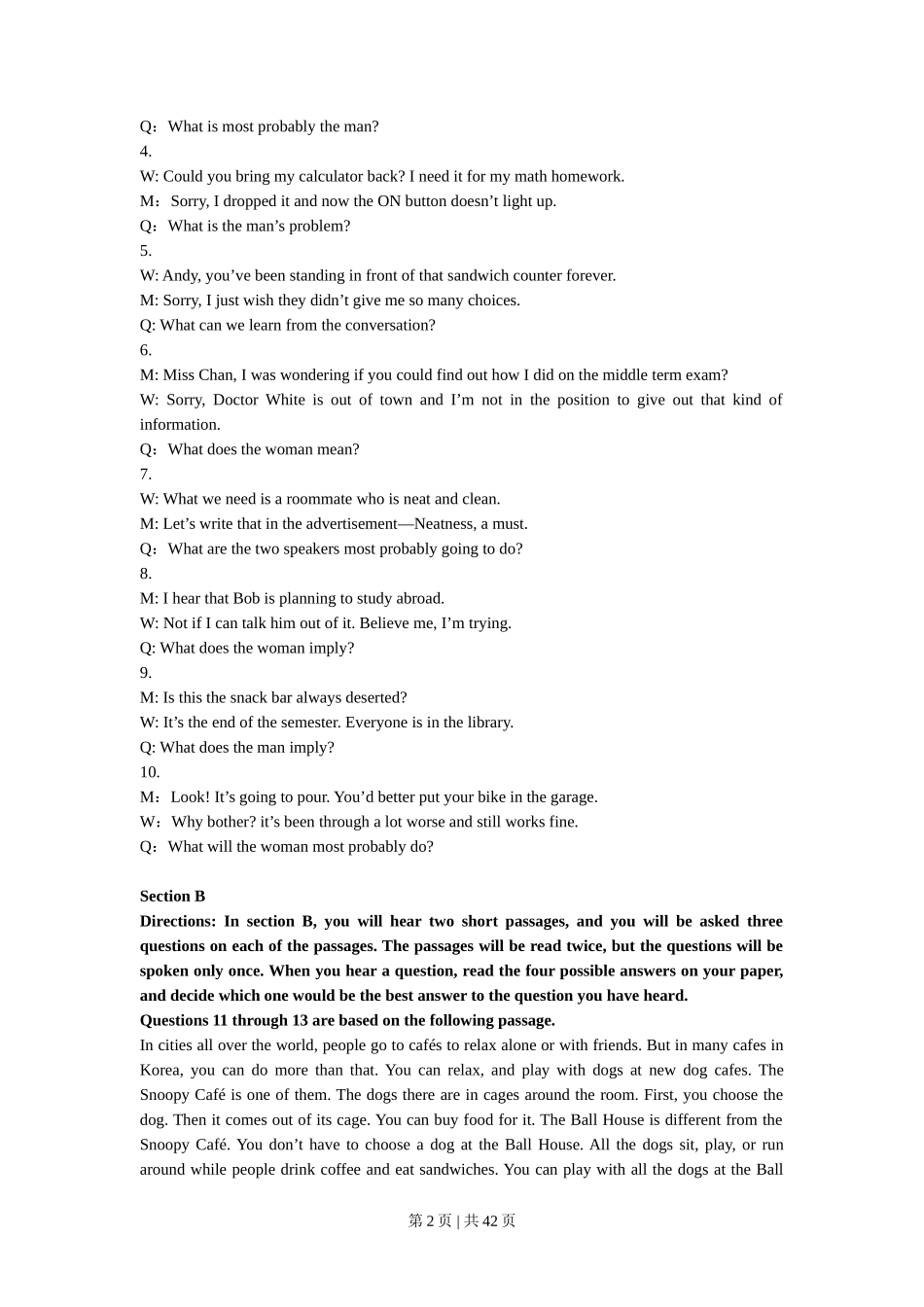 Q：What is most probably the man?
4.
W: Could you bring my calculator back? I need it for my math homework.
M：Sorry, I dropped it and now the ON button doesn’t light up.
Q：What is the man’s problem?
5.
W: Andy, you’ve been standing in front of that sandwich counter forever.
M: Sorry, I just wish they didn’t give me so many choices.
Q: What can we learn from the conversation?
6.
M: Miss Chan, I was wondering if you could find out how I did on the middle term exam?
W: Sorry, Doctor White is out of town and I’m not in the position to give out that kind of information.
Q：What does the woman mean?
7.
W: What we need is a roommate who is neat and clean.
M: Let’s write that in the advertisement—Neatness, a must.
Q：What are the two speakers most probably going to do?
8.
M: I hear that Bob is planning to study abroad.
W: Not if I can talk him out of it. Believe me, I’m trying.
Q: What does the woman imply?
9.
M: Is this the snack bar always deserted?
W: It’s the end of the semester. Everyone is in the library.
Q: What does the man imply?
10.
M：Look! It’s going to pour. You’d better put your bike in the garage.
W：Why bother? it’s been through a lot worse and still works fine.
Q：What will the woman most probably do?

Section B
Directions: In section B, you will hear two short passages, and you will be asked three questions on each of the passages. The passages will be read twice, but the questions will be spoken only once. When you hear a question, read the four possible answers on your paper, and decide which one would be the best answer to the question you have heard.
Questions 11 through 13 are based on the following passage.
In cities all over the world, people go to cafés to relax alone or with friends. But in many cafes in Korea, you can do more than that. You can relax, and play with dogs at new dog cafes. The Snoopy Café is one of them. The dogs there are in cages around the room. First, you choose the dog. Then it comes out of its cage. You can buy food for it. The Ball House is different from the Snoopy Café. You don’t have to choose a dog at the Ball House. All the dogs sit, play, or run around while people drink coffee and eat sandwiches. You can play with all the dogs at the Ball

第 2 页 | 共 42 页